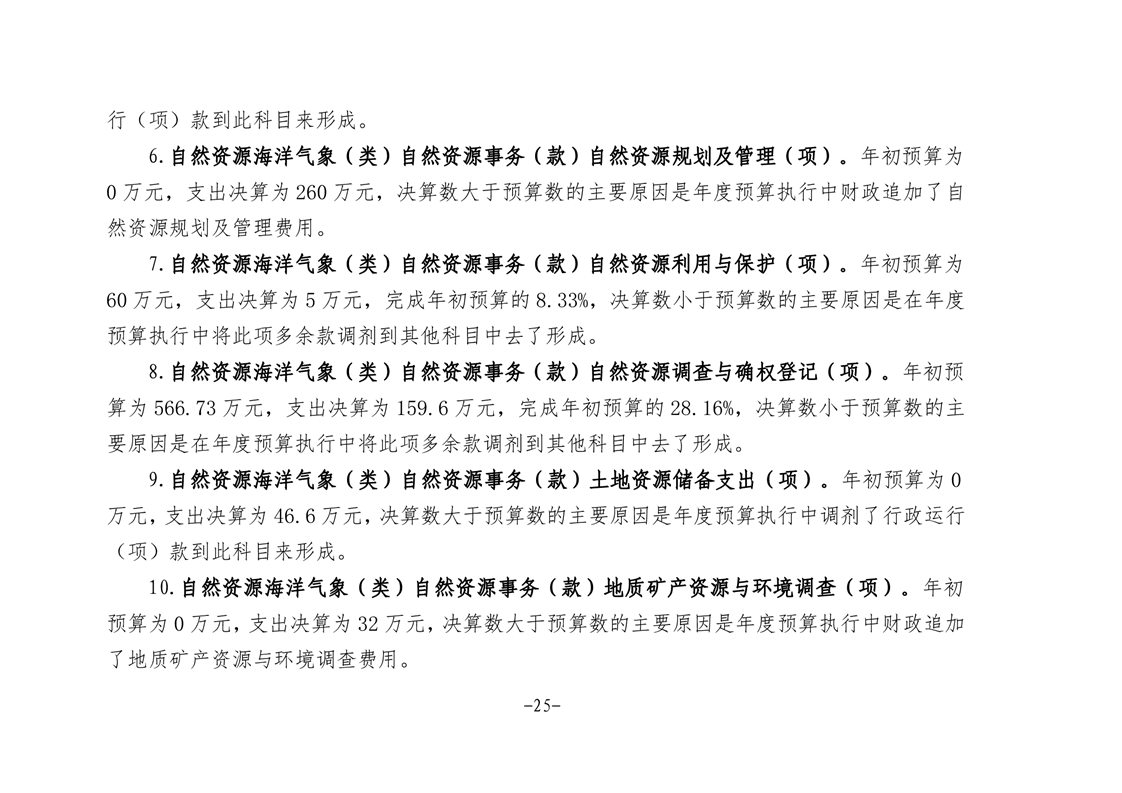 行（项）款到此科目来形成。

6.自然资源海洋气象（类）自然资源事务（款）自然资源规划及管理（项）。年初预算为0万元，支出决算为260万元，决算数大于预算数的主要原因是年度预算执行中财政追加了自然资源规划及管理费用。

7.自然资源海洋气象（类）自然资源事务（款）自然资源利用与保护（项）。年初预算为60万元，支出决算为5万元，完成年初预算的8.33%，决算数小于预算数的主要原因是在年度预算执行中将此项多余款调剂到其他科目中去了形成。

8.自然资源海洋气象（类）自然资源事务（款）自然资源调查与确权登记（项）。年初预算为566.73万元，支出决算为159.6万元，完成年初预算的28.16%，决算数小于预算数的主要原因是在年度预算执行中将此项多余款调剂到其他科目中去了形成。

9.自然资源海洋气象（类）自然资源事务（款）土地资源储备支出（项）。年初预算为0万元，支出决算为46.6万元，决算数大于预算数的主要原因是年度预算执行中调剂了行政运行（项）款到此科目来形成。

10.自然资源海洋气象（类）自然资源事务（款）地质矿产资源与环境调查（项）。年初预算为0万元，支出决算为32万元，决算数大于预算数的主要原因是年度预算执行中财政追加了地质矿产资源与环境调查费用。

-25-